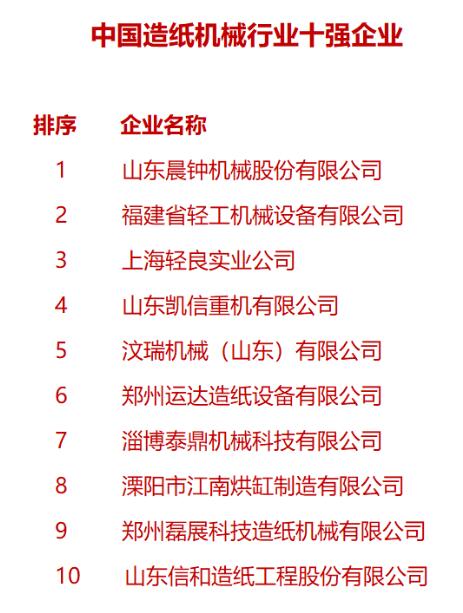 中国造纸机械行业十强企业

| 排序 | 企业名称 |
|---|---|
| 1 | 山东晨钟机械股份有限公司 |
| 2 | 福建省轻工机械设备有限公司 |
| 3 | 上海轻良实业公司 |
| 4 | 山东凯信重机有限公司 |
| 5 | 汶瑞机械（山东）有限公司 |
| 6 | 郑州运达造纸设备有限公司 |
| 7 | 淄博泰鼎机械科技有限公司 |
| 8 | 溧阳市江南烘缸制造有限公司 |
| 9 | 郑州磊展科技造纸机械有限公司 |
| 10 | 山东信和造纸工程股份有限公司 |